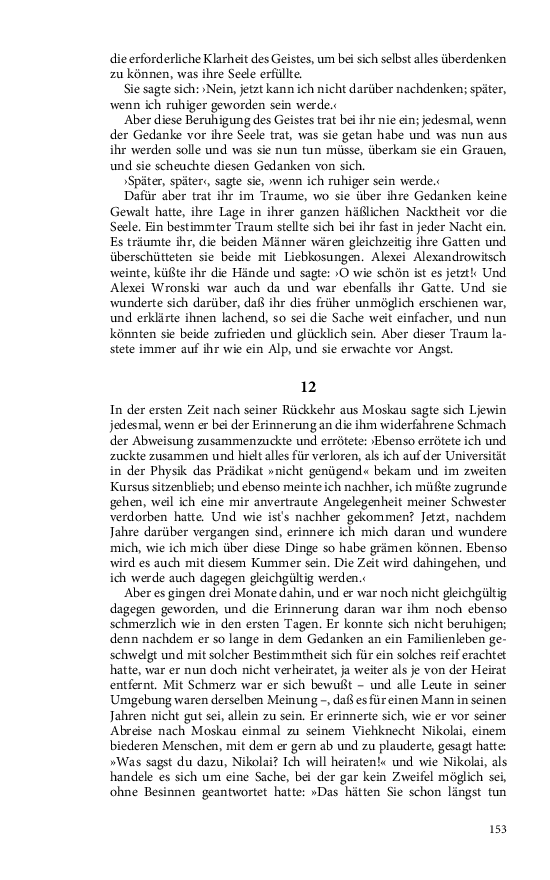 die erforderliche Klarheit des Geistes, um bei sich selbst alles überdenken zu können, was ihre Seele erfüllte.

Sie sagte sich: ›Nein, jetzt kann ich nicht darüber nachdenken; später, wenn ich ruhiger geworden sein werde.‹

Aber diese Beruhigung des Geistes trat bei ihr nie ein; jedesmal, wenn der Gedanke vor ihre Seele trat, was sie getan habe und was nun aus ihr werden solle und was sie nun tun müsse, überkam sie ein Grauen, und sie scheuchte diesen Gedanken von sich.

›Später, später‹, sagte sie, ›wenn ich ruhiger sein werde.‹

Dafür aber trat ihr im Traume, wo sie über ihre Gedanken keine Gewalt hatte, ihre Lage in ihrer ganzen häßlichen Nacktheit vor die Seele. Ein bestimmter Traum stellte sich bei ihr fast in jeder Nacht ein. Es träumte ihr, die beiden Männer wären gleichzeitig ihre Gatten und überschütteten sie beide mit Liebkosungen. Alexei Alexandrowitsch weinte, küßte ihr die Hände und sagte: ›O wie schön ist es jetzt!‹ Und Alexei Wronski war auch da und war ebenfalls ihr Gatte. Und sie wunderte sich darüber, daß ihr dies früher unmöglich erschienen war, und erklärte ihnen lachend, so sei die Sache weit einfacher, und nun könnten sie beide zufrieden und glücklich sein. Aber dieser Traum lastete immer auf ihr wie ein Alp, und sie erwachte vor Angst.

12

In der ersten Zeit nach seiner Rückkehr aus Moskau sagte sich Ljewin jedesmal, wenn er bei der Erinnerung an die ihm widerfahrene Schmach der Abweisung zusammenzuckte und errötete: ›Ebenso errötete ich und zuckte zusammen und hielt alles für verloren, als ich auf der Universität in der Physik das Prädikat »nicht genügend« bekam und im zweiten Kursus sitzenblieb; und ebenso meinte ich nachher, ich müßte zugrunde gehen, weil ich eine mir anvertraute Angelegenheit meiner Schwester verdorben hatte. Und wie ist's nachher gekommen? Jetzt, nachdem Jahre darüber vergangen sind, erinnere ich mich daran und wundere mich, wie ich mich über diese Dinge so habe grämen können. Ebenso wird es auch mit diesem Kummer sein. Die Zeit wird dahingehen, und ich werde auch dagegen gleichgültig werden.‹

Aber es gingen drei Monate dahin, und er war noch nicht gleichgültig dagegen geworden, und die Erinnerung daran war ihm noch ebenso schmerzlich wie in den ersten Tagen. Er konnte sich nicht beruhigen; denn nachdem er so lange in dem Gedanken an ein Familienleben geschwelgt und mit solcher Bestimmtheit sich für ein solches reif erachtet hatte, war er nun doch nicht verheiratet, ja weiter als je von der Heirat entfernt. Mit Schmerz war er sich bewußt – und alle Leute in seiner Umgebung waren derselben Meinung –, daß es für einen Mann in seinen Jahren nicht gut sei, allein zu sein. Er erinnerte sich, wie er vor seiner Abreise nach Moskau einmal zu seinem Viehknecht Nikolai, einem biederen Menschen, mit dem er gern ab und zu plauderte, gesagt hatte: »Was sagst du dazu, Nikolai? Ich will heiraten!« und wie Nikolai, als handele es sich um eine Sache, bei der gar kein Zweifel möglich sei, ohne Besinnen geantwortet hatte: »Das hätten Sie schon längst tun

153